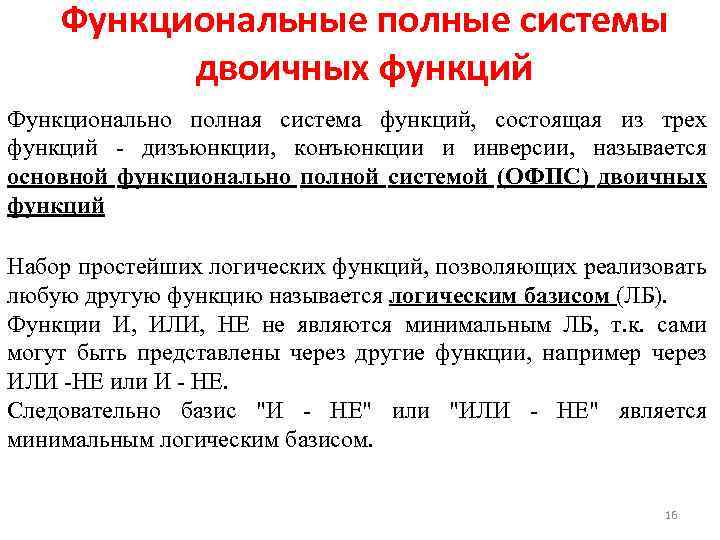 Функциональные полные системы двоичных функций

Функционально полная система функций, состоящая из трех функций - дизъюнкции, конъюнкции и инверсии, называется основной функционально полной системой (ОФПС) двоичных функций

Набор простейших логических функций, позволяющих реализовать любую другую функцию называется логическим базисом (ЛБ).
Функции И, ИЛИ, НЕ не являются минимальным ЛБ, т.к. сами могут быть представлены через другие функции, например через ИЛИ -НЕ или И - НЕ.
Следовательно базис "И - НЕ" или "ИЛИ - НЕ" является минимальным логическим базисом.

16